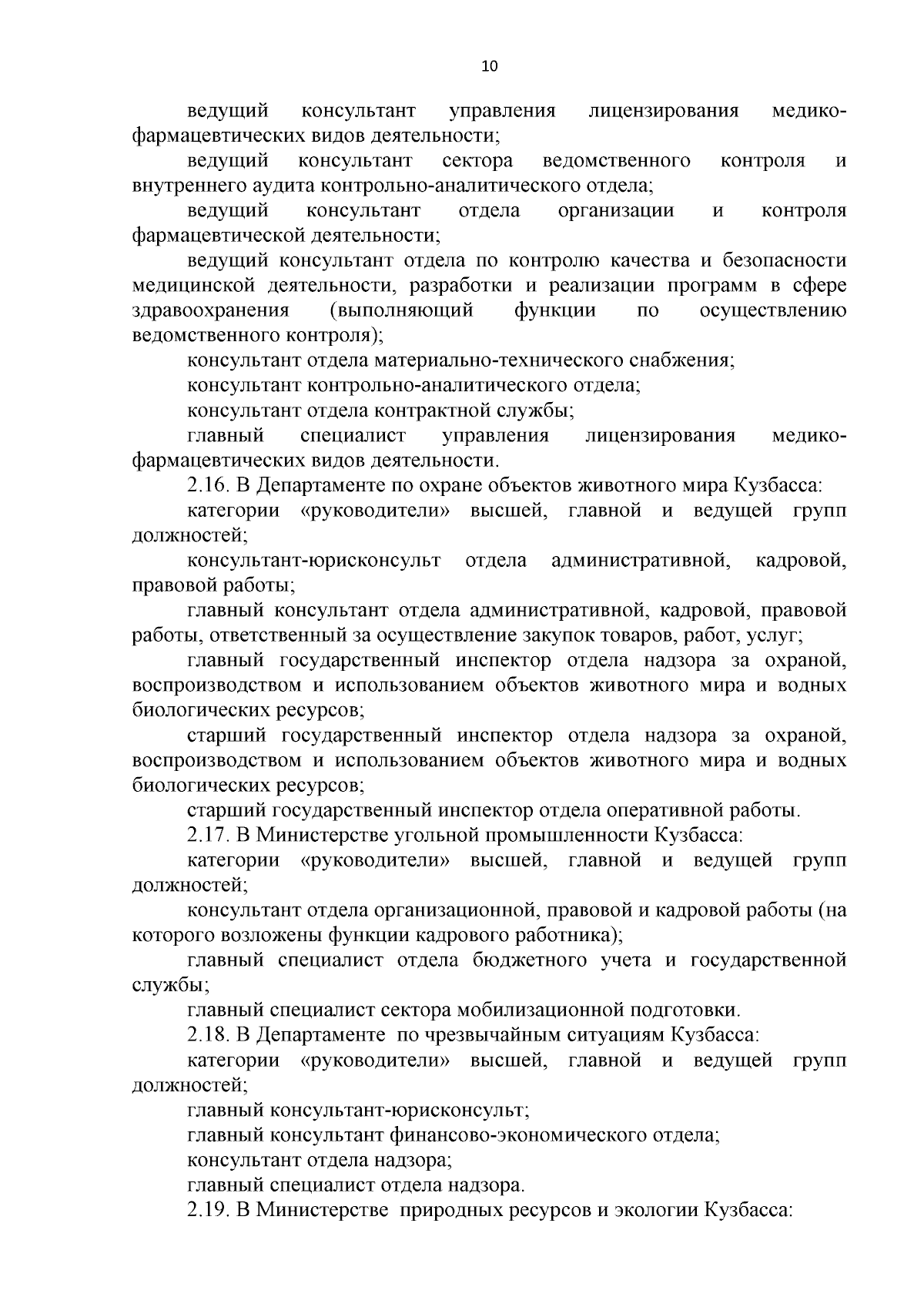 10

ведущий консультант управления лицензирования медико-фармацевтических видов деятельности;

ведущий консультант сектора ведомственного контроля и внутреннего аудита контрольно-аналитического отдела;

ведущий консультант отдела организации и контроля фармацевтической деятельности;

ведущий консультант отдела по контролю качества и безопасности медицинской деятельности, разработки и реализации программ в сфере здравоохранения (выполняющий функции по осуществлению ведомственного контроля);

консультант отдела материально-технического снабжения;

консультант контрольно-аналитического отдела;

консультант отдела контрактной службы;

главный специалист управления лицензирования медико-фармацевтических видов деятельности.

2.16. В Департаменте по охране объектов животного мира Кузбасса:

категории «руководители» высшей, главной и ведущей групп должностей;

консультант-юрисконсульт отдела административной, кадровой, правовой работы;

главный консультант отдела административной, кадровой, правовой работы, ответственный за осуществление закупок товаров, работ, услуг;

главный государственный инспектор отдела надзора за охраной, воспроизводством и использованием объектов животного мира и водных биологических ресурсов;

старший государственный инспектор отдела надзора за охраной, воспроизводством и использованием объектов животного мира и водных биологических ресурсов;

старший государственный инспектор отдела оперативной работы.

2.17. В Министерстве угольной промышленности Кузбасса:

категории «руководители» высшей, главной и ведущей групп должностей;

консультант отдела организационной, правовой и кадровой работы (на которого возложены функции кадрового работника);

главный специалист отдела бюджетного учета и государственной службы;

главный специалист сектора мобилизационной подготовки.

2.18. В Департаменте по чрезвычайным ситуациям Кузбасса:

категории «руководители» высшей, главной и ведущей групп должностей;

главный консультант-юрисконсульт;

главный консультант финансово-экономического отдела;

консультант отдела надзора;

главный специалист отдела надзора.

2.19. В Министерстве природных ресурсов и экологии Кузбасса: